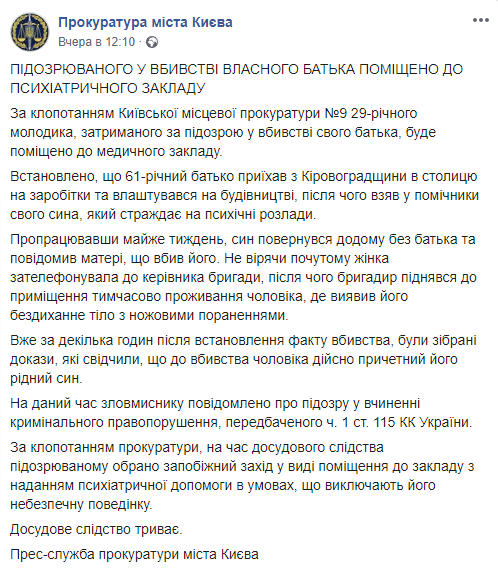 Прокуратура міста Києва
Вчера в 12:10 ·

ПІДОЗРЮВАНОГО У ВБИВСТВІ ВЛАСНОГО БАТЬКА ПОМІЩЕНО ДО ПСИХІАТРИЧНОГО ЗАКЛАДУ

За клопотанням Київської місцевої прокуратури №9 29-річного молодика, затриманого за підозрою у вбивстві свого батька, буде поміщено до медичного закладу.

Встановлено, що 61-річний батько приїхав з Кіровоградщини в столицю на заробітки та влаштувався на будівництві, після чого взяв у помічники свого сина, який страждає на психічні розлади.

Пропрацювавши майже тиждень, син повернувся додому без батька та повідомив матері, що вбив його. Не вірячи почутому жінка зателефонувала до керівника бригади, після чого бригадир піднявся до приміщення тимчасово проживання чоловіка, де виявив його бездиханне тіло з ножовими пораненнями.

Вже за декілька годин після встановлення факту вбивства, були зібрані докази, які свідчили, що до вбивства чоловіка дійсно причетний його рідний син.

На даний час зловмиснику повідомлено про підозру у вчиненні кримінального правопорушення, передбаченого ч. 1 ст. 115 КК України.

За клопотанням прокуратури, на час досудового слідства підозрюваному обрано запобіжний захід у виді поміщення до закладу з наданням психіатричної допомоги в умовах, що виключають його небезпечну поведінку.

Досудове слідство триває.

Прес-служба прокуратури міста Києва